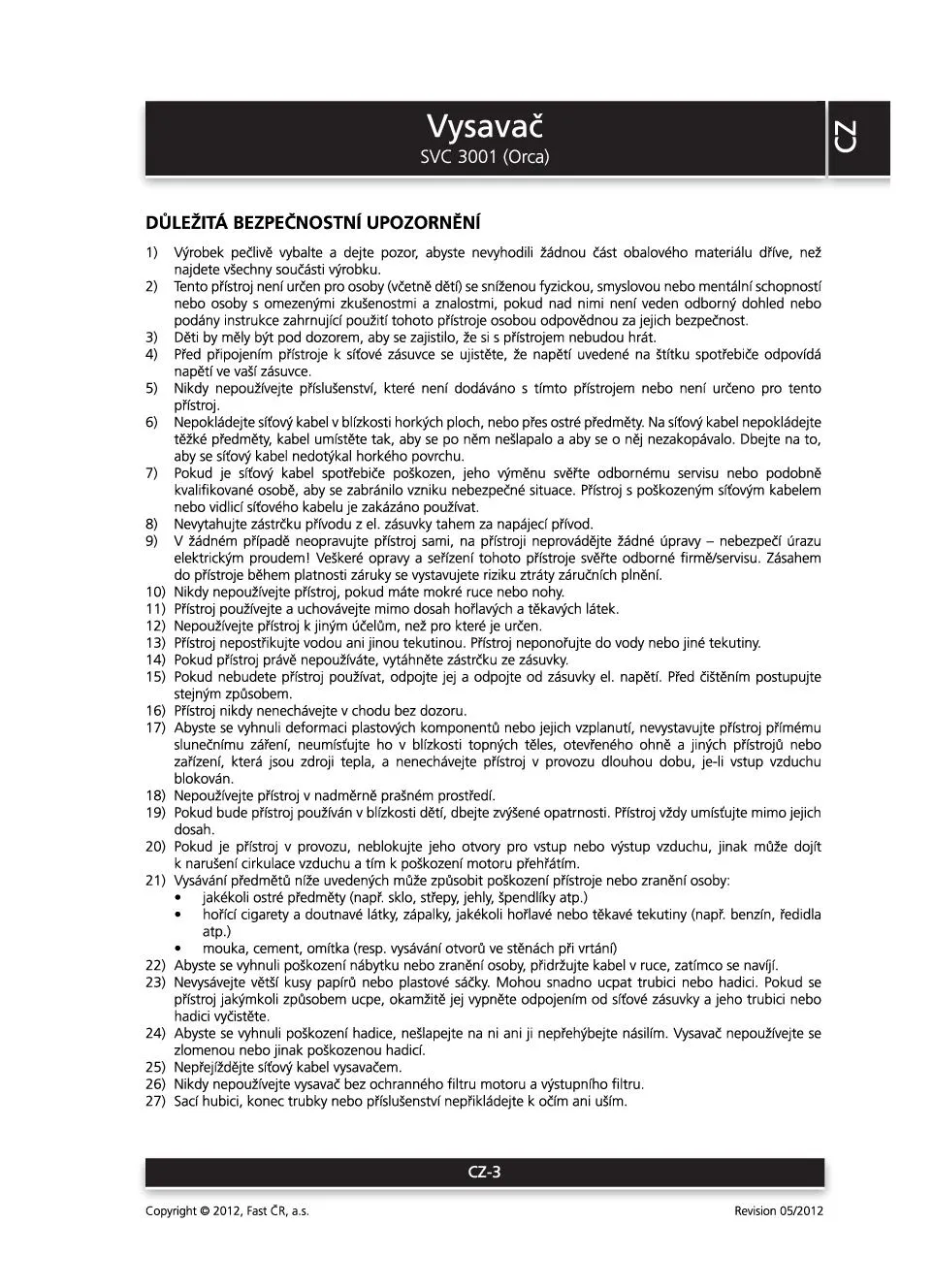 Vysavač
SVC 3001 (Orca)

CZ

DŮLEŽITÁ BEZPEČNOSTNÍ UPOZORNĚNÍ

1) Výrobek pečlivě vybalte a dejte pozor, abyste nevyhodili žádnou část obalového materiálu dříve, než najdete všechny součásti výrobku.
2) Tento přístroj není určen pro osoby (včetně dětí) se sníženou fyzickou, smyslovou nebo mentální schopností nebo osoby s omezenými zkušenostmi a znalostmi, pokud nad nimi není veden odborný dohled nebo podány instrukce zahrnující použití tohoto přístroje osobou odpovědnou za jejich bezpečnost.
3) Děti by měly být pod dozorem, aby se zajistilo, že si s přístrojem nebudou hrát.
4) Před připojením přístroje k síťové zásuvce se ujistěte, že napětí uvedené na štítku spotřebiče odpovídá napětí ve vaší zásuvce.
5) Nikdy nepoužívejte příslušenství, které není dodáváno s tímto přístrojem nebo není určeno pro tento přístroj.
6) Nepokládejte síťový kabel v blízkosti horkých ploch, nebo přes ostré předměty. Na síťový kabel nepokládejte těžké předměty, kabel umístěte tak, aby se po něm nešlapalo a aby se o něj nezakopávalo. Dbejte na to, aby se síťový kabel nedotýkal horkého povrchu.
7) Pokud je síťový kabel spotřebiče poškozen, jeho výměnu svěřte odbornému servisu nebo podobně kvalifikované osobě, aby se zabránilo vzniku nebezpečné situace. Přístroj s poškozeným síťovým kabelem nebo vidlicí síťového kabelu je zakázáno používat.
8) Nevytahujte zástrčku přívodu z el. zásuvky tahem za napájecí přívod.
9) V žádném případě neopravujte přístroj sami, na přístroji neprovádějte žádné úpravy – nebezpečí úrazu elektrickým proudem! Veškeré opravy a seřízení tohoto přístroje svěřte odborné firmě/servisu. Zásahem do přístroje během platnosti záruky se vystavujete riziku ztráty záručních plnění.
10) Nikdy nepoužívejte přístroj, pokud máte mokré ruce nebo nohy.
11) Přístroj používejte a uchovávejte mimo dosah hořlavých a těkavých látek.
12) Nepoužívejte přístroj k jiným účelům, než pro které je určen.
13) Přístroj nepostřikujte vodou ani jinou tekutinou. Přístroj neponořujte do vody nebo jiné tekutiny.
14) Pokud přístroj právě nepoužíváte, vytáhněte zástrčku ze zásuvky.
15) Pokud nebudete přístroj používat, odpojte jej a odpojte od zásuvky el. napětí. Před čištěním postupujte stejným způsobem.
16) Přístroj nikdy nenechávejte v chodu bez dozoru.
17) Abyste se vyhnuli deformaci plastových komponentů nebo jejich vzplanutí, nevystavujte přístroj přímému slunečnímu záření, neumísťujte ho v blízkosti topných těles, otevřeného ohně a jiných přístrojů nebo zařízení, která jsou zdroji tepla, a nenechávejte přístroj v provozu dlouhou dobu, je-li vstup vzduchu blokován.
18) Nepoužívejte přístroj v nadměrně prašném prostředí.
19) Pokud bude přístroj používán v blízkosti dětí, dbejte zvýšené opatrnosti. Přístroj vždy umísťujte mimo jejich dosah.
20) Pokud je přístroj v provozu, neblokujte jeho otvory pro vstup nebo výstup vzduchu, jinak může dojít k narušení cirkulace vzduchu a tím k poškození motoru přehřátím.
21) Vysávání předmětů níže uvedených může způsobit poškození přístroje nebo zranění osoby:
• jakékoli ostré předměty (např. sklo, střepy, jehly, špendlíky atp.)
• hořící cigarety a doutnavé látky, zápalky, jakékoli hořlavé nebo těkavé tekutiny (např. benzín, ředidla atp.)
• mouka, cement, omítka (resp. vysávání otvorů ve stěnách při vrtání)
22) Abyste se vyhnuli poškození nábytku nebo zranění osoby, přidržujte kabel v ruce, zatímco se navíjí.
23) Nevysávejte větší kusy papírů nebo plastové sáčky. Mohou snadno ucpat trubici nebo hadici. Pokud se přístroj jakýmkoli způsobem ucpe, okamžitě jej vypněte odpojením od síťové zásuvky a jeho trubici nebo hadici vyčistěte.
24) Abyste se vyhnuli poškození hadice, nešlapejte na ni ani ji nepřehýbejte násilím. Vysavač nepoužívejte se zlomenou nebo jinak poškozenou hadicí.
25) Nepřejíždějte síťový kabel vysavačem.
26) Nikdy nepoužívejte vysavač bez ochranného filtru motoru a výstupního filtru.
27) Sací hubici, konec trubky nebo příslušenství nepřikládejte k očím ani uším.

CZ-3

Copyright © 2012, Fast ČR, a.s.
Revision 05/2012